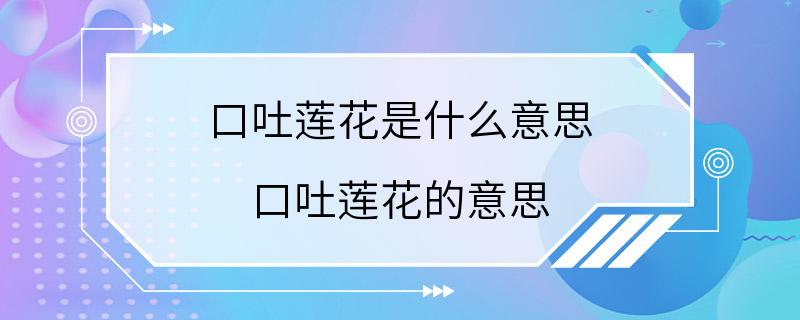 口吐莲花是什么意思
口吐莲花的意思